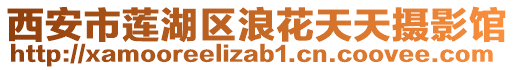 西安市莲湖区浪花天天摄影馆
http://xamooreelizab1.cn.coovee.com